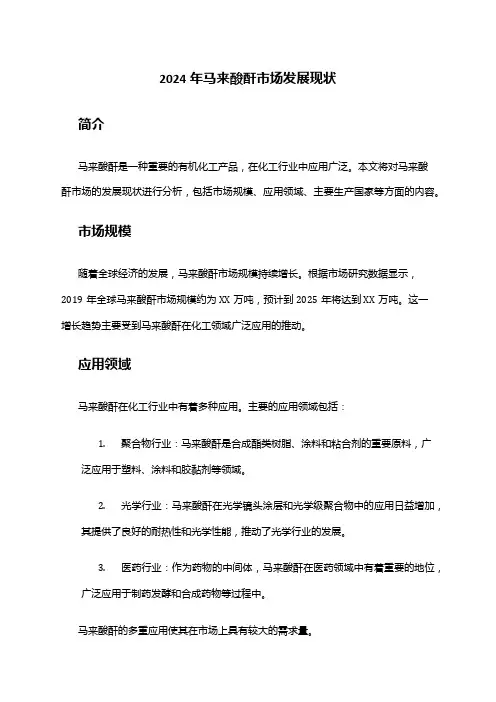 2024 年马来酸酐市场发展现状

简介

马来酸酐是一种重要的有机化工产品，在化工行业中应用广泛。本文将对马来酸酐市场的发展现状进行分析，包括市场规模、应用领域、主要生产国家等方面的内容。

市场规模

随着全球经济的发展，马来酸酐市场规模持续增长。根据市场研究数据显示，2019 年全球马来酸酐市场规模约为 XX 万吨，预计到 2025 年将达到 XX 万吨。这一增长趋势主要受到马来酸酐在化工领域广泛应用的推动。

应用领域

马来酸酐在化工行业中有着多种应用。主要的应用领域包括：

1. 聚合物行业：马来酸酐是合成酯类树脂、涂料和粘合剂的重要原料，广泛应用于塑料、涂料和胶黏剂等领域。

2. 光学行业：马来酸酐在光学镜头涂层和光学级聚合物中的应用日益增加，其提供了良好的耐热性和光学性能，推动了光学行业的发展。

3. 医药行业：作为药物的中间体，马来酸酐在医药领域中有着重要的地位，广泛应用于制药发酵和合成药物等过程中。

马来酸酐的多重应用使其在市场上具有较大的需求量。